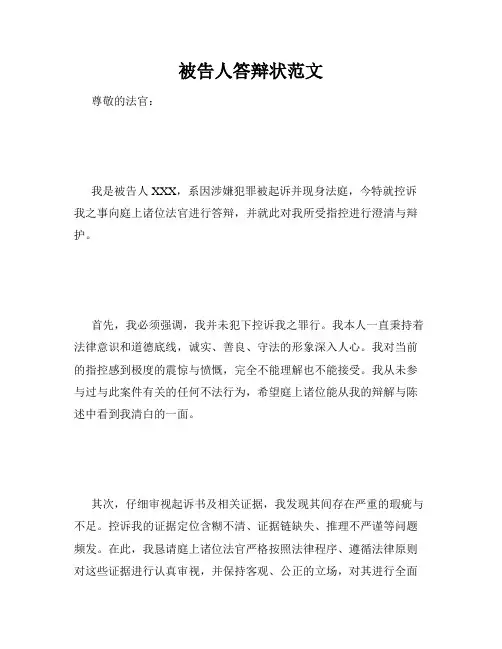 被告人答辩状范文

尊敬的法官：

我是被告人 XXX，系因涉嫌犯罪被起诉并现身法庭，今特就控诉我之事向庭上诸位法官进行答辩，并就此对我所受指控进行澄清与辩护。

首先，我必须强调，我并未犯下控诉我之罪行。我本人一直秉持着法律意识和道德底线，诚实、善良、守法的形象深入人心。我对当前的指控感到极度的震惊与愤慨，完全不能理解也不能接受。我从未参与过与此案件有关的任何不法行为，希望庭上诸位能从我的辩解与陈述中看到我清白的一面。

其次，仔细审视起诉书及相关证据，我发现其间存在严重的瑕疵与不足。控诉我的证据定位含糊不清、证据链缺失、推理不严谨等问题频发。在此，我恳请庭上诸位法官严格按照法律程序、遵循法律原则对这些证据进行认真审视，并保持客观、公正的立场，对其进行全面